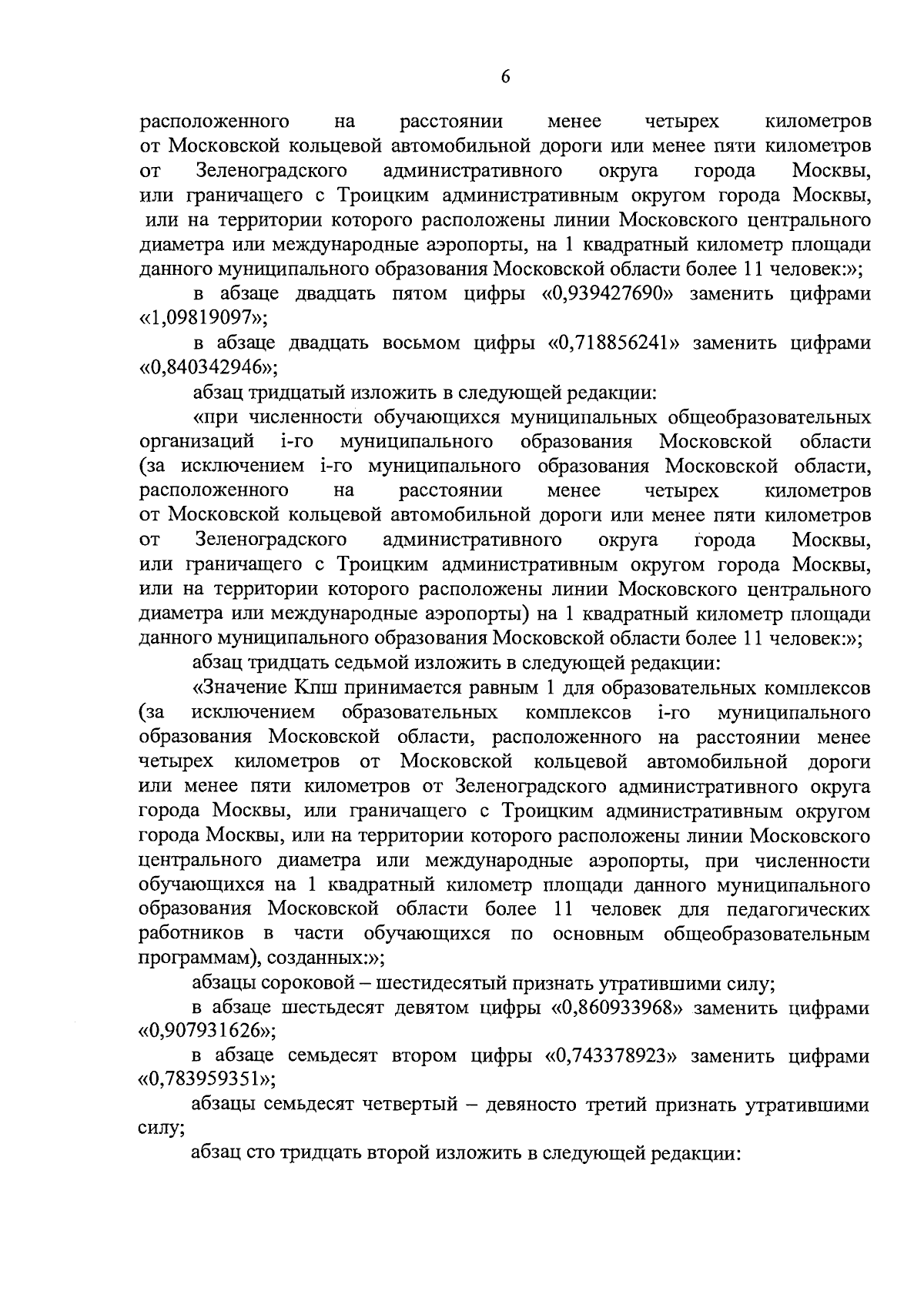 6

расположенного на расстоянии менее четырех километров от Московской кольцевой автомобильной дороги или менее пяти километров от Зеленоградского административного округа города Москвы, или граничащего с Троицким административным округом города Москвы, или на территории которого расположены линии Московского центрального диаметра или международные аэропорты, на 1 квадратный километр площади данного муниципального образования Московской области более 11 человек:»;

в абзаце двадцать пятом цифры «0,939427690» заменить цифрами «1,09819097»;

в абзаце двадцать восьмом цифры «0,718856241» заменить цифрами «0,840342946»;

абзац тридцатый изложить в следующей редакции:

«при численности обучающихся муниципальных общеобразовательных организаций i-го муниципального образования Московской области (за исключением i-го муниципального образования Московской области, расположенного на расстоянии менее четырех километров от Московской кольцевой автомобильной дороги или менее пяти километров от Зеленоградского административного округа города Москвы, или граничащего с Троицким административным округом города Москвы, или на территории которого расположены линии Московского центрального диаметра или международные аэропорты) на 1 квадратный километр площади данного муниципального образования Московской области более 11 человек:»;

абзац тридцать седьмой изложить в следующей редакции:

«Значение Кпш принимается равным 1 для образовательных комплексов (за исключением образовательных комплексов i-го муниципального образования Московской области, расположенного на расстоянии менее четырех километров от Московской кольцевой автомобильной дороги или менее пяти километров от Зеленоградского административного округа города Москвы, или граничащего с Троицким административным округом города Москвы, или на территории которого расположены линии Московского центрального диаметра или международные аэропорты, при численности обучающихся на 1 квадратный километр площади данного муниципального образования Московской области более 11 человек для педагогических работников в части обучающихся по основным общеобразовательным программам), созданных:»;

абзацы сороковой – шестидесятый признать утратившими силу;

в абзаце шестьдесят девятом цифры «0,860933968» заменить цифрами «0,907931626»;

в абзаце семьдесят втором цифры «0,743378923» заменить цифрами «0,783959351»;

абзацы семьдесят четвертый – девяносто третий признать утратившими силу;

абзац сто тридцать второй изложить в следующей редакции: